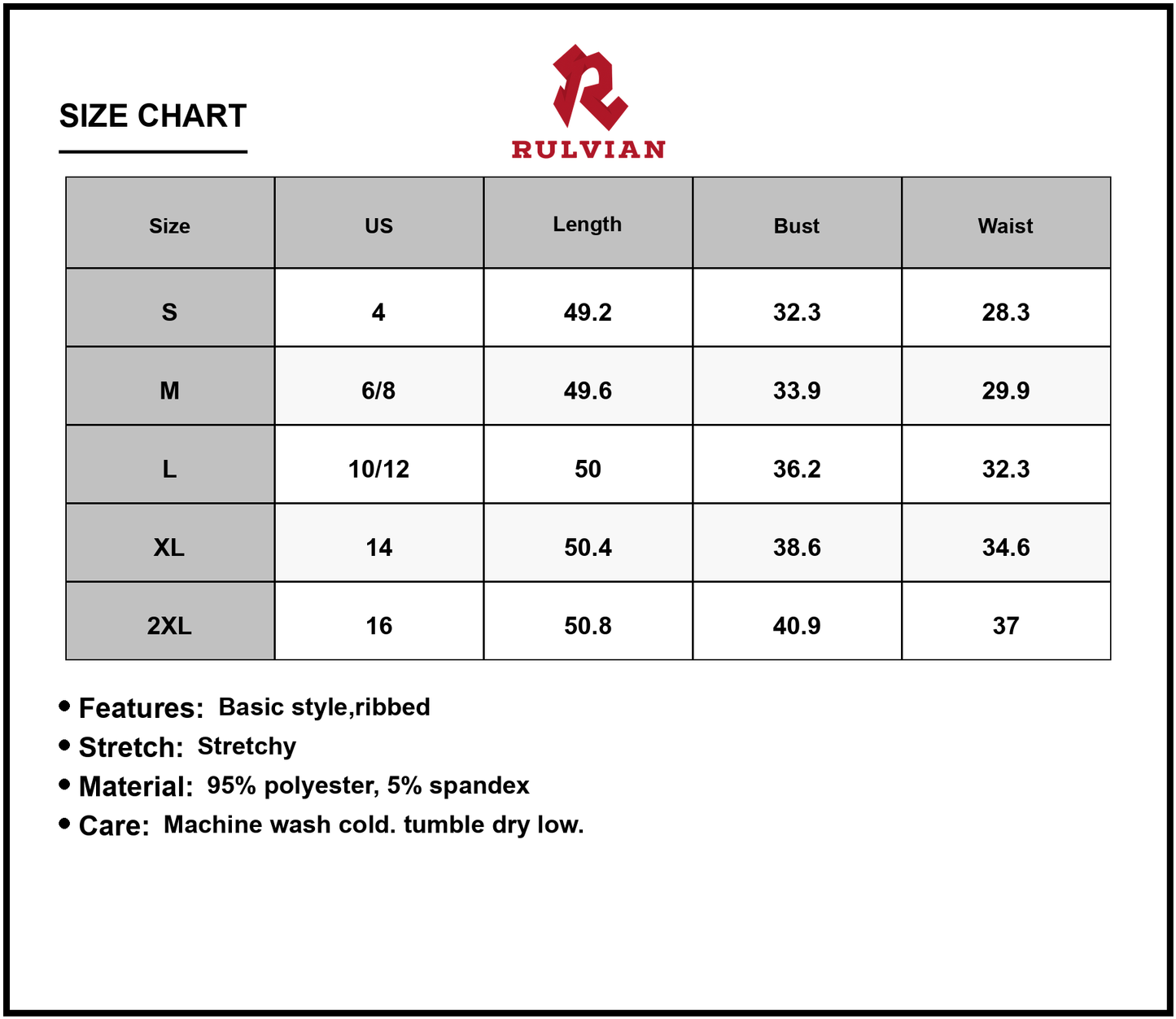 SIZE CHART

RULVIAN

| Size | US | Length | Bust | Waist |
|---|---|---|---|---|
| S | 4 | 49.2 | 32.3 | 28.3 |
| M | 6/8 | 49.6 | 33.9 | 29.9 |
| L | 10/12 | 50 | 36.2 | 32.3 |
| XL | 14 | 50.4 | 38.6 | 34.6 |
| 2XL | 16 | 50.8 | 40.9 | 37 |

• Features: Basic style,ribbed
• Stretch: Stretchy
• Material: 95% polyester, 5% spandex
• Care: Machine wash cold. tumble dry low.